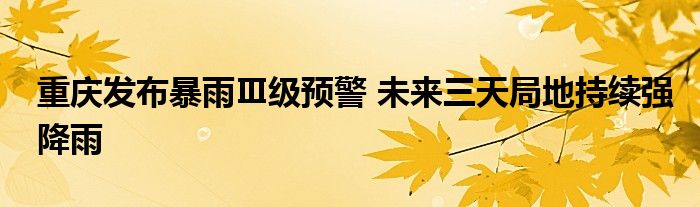 重庆发布暴雨Ⅲ级预警 未来三天局地持续强降雨